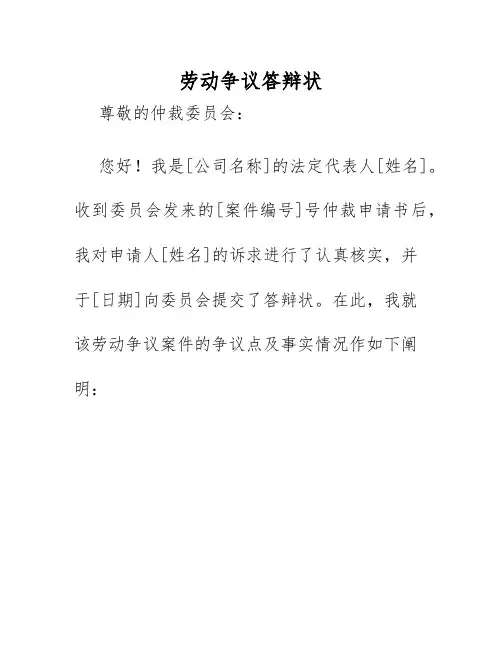 劳动争议答辩状

尊敬的仲裁委员会：

您好！我是[公司名称]的法定代表人[姓名]。收到委员会发来的[案件编号]号仲裁申请书后，我对申请人[姓名]的诉求进行了认真核实，并于[日期]向委员会提交了答辩状。在此，我就该劳动争议案件的争议点及事实情况作如下阐明：